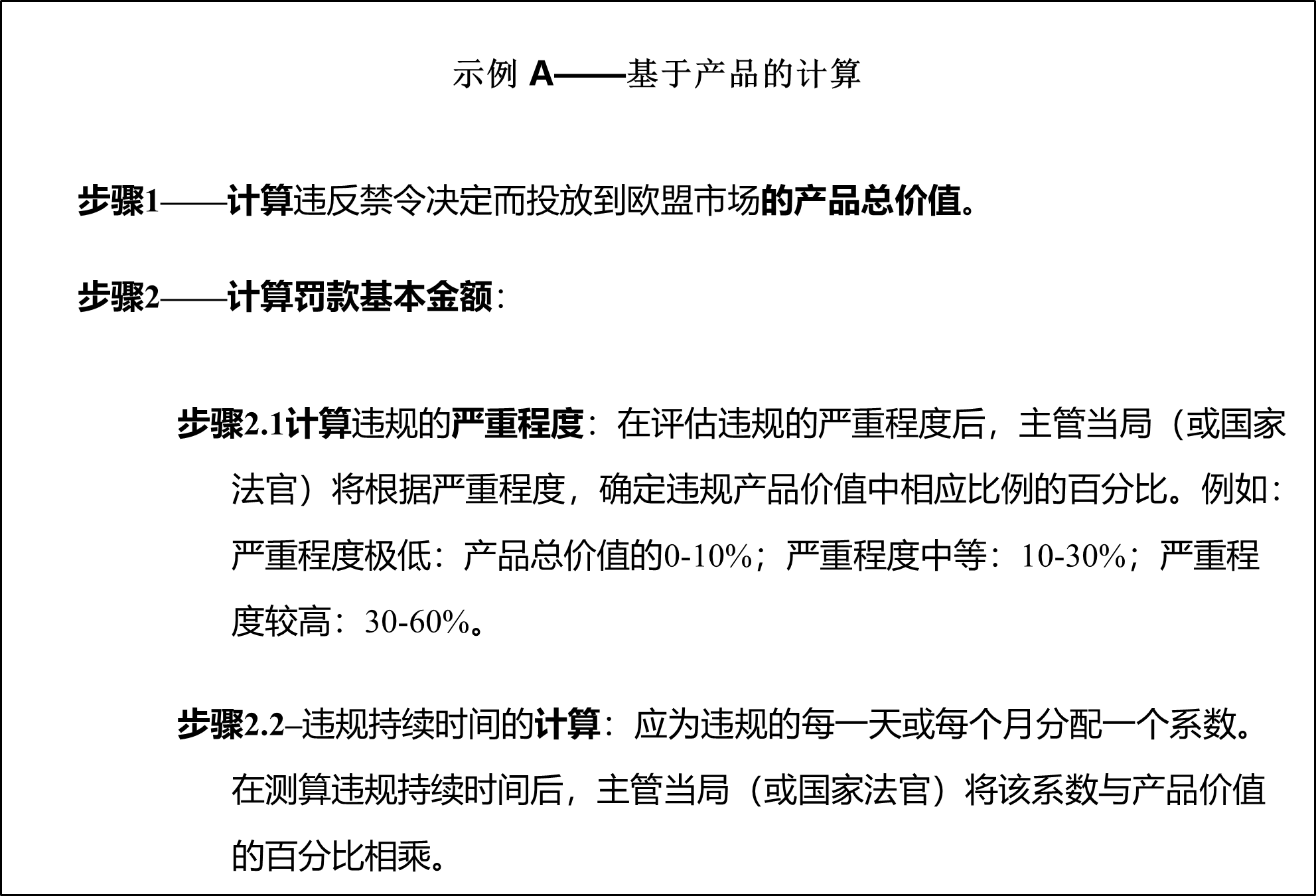 示例 A——基于产品的计算

步骤1——计算违反禁令决定而投放到欧盟市场的产品总价值。

步骤2——计算罚款基本金额：

步骤2.1计算违规的严重程度：在评估违规的严重程度后，主管当局（或国家法官）将根据严重程度，确定违规产品价值中相应比例的百分比。例如：严重程度极低：产品总价值的0-10%；严重程度中等：10-30%；严重程度较高：30-60%。

步骤2.2–违规持续时间的计算：应为违规的每一天或每个月分配一个系数。在测算违规持续时间后，主管当局（或国家法官）将该系数与产品价值的百分比相乘。